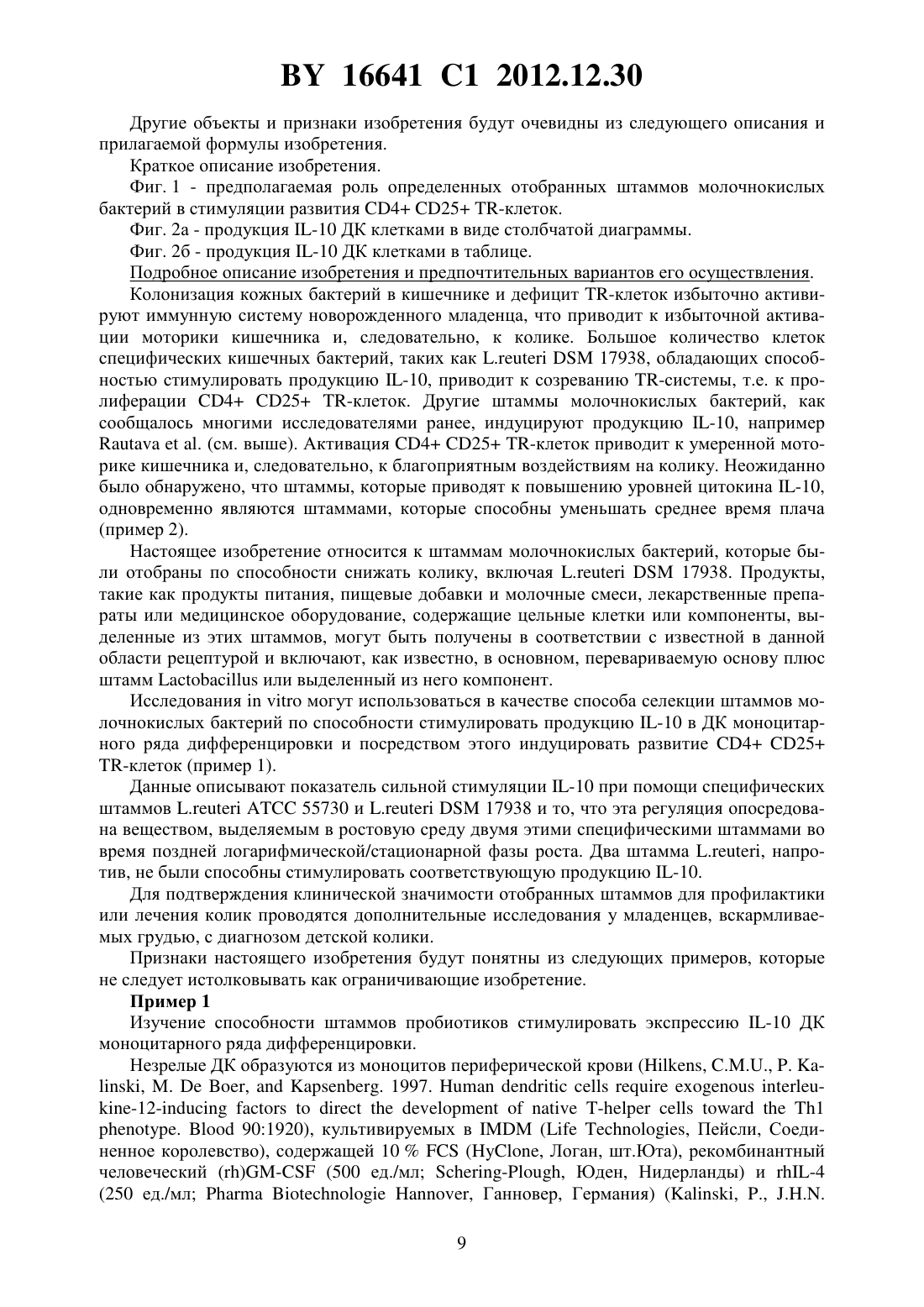 BY 16641 C1 2012.12.30

Другие объекты и признаки изобретения будут очевидны из следующего описания и прилагаемой формулы изобретения.

Краткое описание изобретения.

Фиг. 1 - предполагаемая роль определенных отобранных штаммов молочнокислых бактерий в стимуляции развития CD4+ CD25+ TR-клеток.

Фиг. 2а - продукция IL-10 ДК клетками в виде столбчатой диаграммы.

Фиг. 2б - продукция IL-10 ДК клетками в таблице.

Подробное описание изобретения и предпочтительных вариантов его осуществления.

Колонизация кожных бактерий в кишечнике и дефицит TR-клеток избыточно активируют иммунную систему новорожденного младенца, что приводит к избыточной активации моторики кишечника и, следовательно, к колике. Большое количество клеток специфических кишечных бактерий, таких как L.reuteri DSM 17938, обладающих способностью стимулировать продукцию IL-10, приводит к созреванию TR-системы, т.е. к пролиферации CD4+ CD25+ TR-клеток. Другие штаммы молочнокислых бактерий, как сообщалось многими исследователями ранее, индуцируют продукцию IL-10, например Rautava et al. (см. выше). Активация CD4+ CD25+ TR-клеток приводит к умеренной моторике кишечника и, следовательно, к благоприятным воздействиям на колику. Неожиданно было обнаружено, что штаммы, которые приводят к повышению уровней цитокина IL-10, одновременно являются штаммами, которые способны уменьшать среднее время плача (пример 2).

Настоящее изобретение относится к штаммам молочнокислых бактерий, которые были отобраны по способности снижать колику, включая L.reuteri DSM 17938. Продукты, такие как продукты питания, пищевые добавки и молочные смеси, лекарственные препараты или медицинское оборудование, содержащие цельные клетки или компоненты, выделенные из этих штаммов, могут быть получены в соответствии с известной в данной области рецептурой и включают, как известно, в основном, перевариваемую основу плюс штамм Lactobacillus или выделенный из него компонент.

Исследования in vitro могут использоваться в качестве способа селекции штаммов молочнокислых бактерий по способности стимулировать продукцию IL-10 в ДК моноцитарного ряда дифференцировки и посредством этого индуцировать развитие CD4+ CD25+ TR-клеток (пример 1).

Данные описывают показатель сильной стимуляции IL-10 при помощи специфических штаммов L.reuteri ATCC 55730 и L.reuteri DSM 17938 и то, что эта регуляция опосредована веществом, выделяемым в ростовую среду двумя этими специфическими штаммами во время поздней логарифмической/стационарной фазы роста. Два штамма L.reuteri, напротив, не были способны стимулировать соответствующую продукцию IL-10.

Для подтверждения клинической значимости отобранных штаммов для профилактики или лечения колик проводятся дополнительные исследования у младенцев, вскармливаемых грудью, с диагнозом детской колики.

Признаки настоящего изобретения будут понятны из следующих примеров, которые не следует истолковывать как ограничивающие изобретение.

Пример 1

Изучение способности штаммов пробиотиков стимулировать экспрессию IL-10 ДК моноцитарного ряда дифференцировки.

Незрелые ДК образуются из моноцитов периферической крови (Hilkens, C.M.U., P. Kalinski, M. De Boer, and Kapsenberg. 1997. Human dendritic cells require exogenous interleukine-12-inducing factors to direct the development of native T-helper cells toward the Th1 phenotype. Blood 90:1920), культивируемых в IMDM (Life Technologies, Пейсли, Соединенное королевство), содержащей 10 % FCS (HyClone, Логан, шт.Юта), рекомбинантный человеческий (rh)GM-CSF (500 ед./мл; Schering-Plough, Юден, Нидерланды) и rhIL-4 (250 ед./мл; Pharma Biotechnologie Hannover, Ганновер, Германия) (Kalinski, P., J.H.N.

9